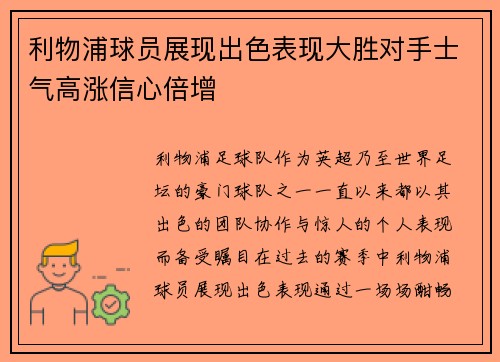 利物浦球员展现出色表现大胜对手士气高涨信心倍增

利物浦足球队作为英超乃至世界足坛的豪门球队之一一直以来都以其出色的团队协作与惊人的个人表现而备受瞩目在过去的赛季中利物浦球员展现出色表现通过一场场酣畅